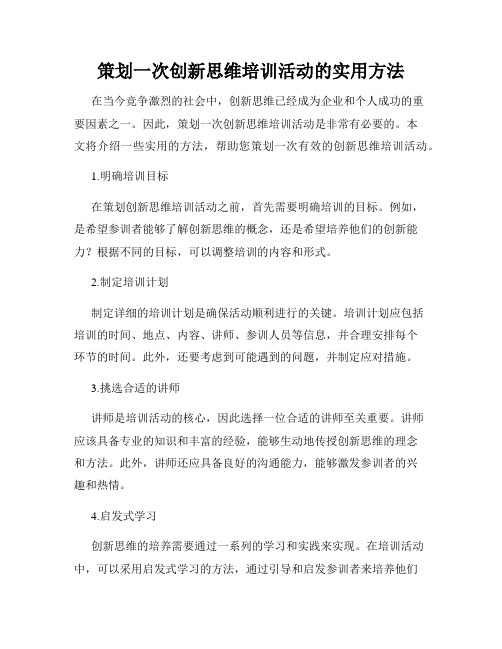 策划一次创新思维培训活动的实用方法

在当今竞争激烈的社会中，创新思维已经成为企业和个人成功的重要因素之一。因此，策划一次创新思维培训活动是非常有必要的。本文将介绍一些实用的方法，帮助您策划一次有效的创新思维培训活动。

1.明确培训目标

在策划创新思维培训活动之前，首先需要明确培训的目标。例如，是希望参训者能够了解创新思维的概念，还是希望培养他们的创新能力？根据不同的目标，可以调整培训的内容和形式。

2.制定培训计划

制定详细的培训计划是确保活动顺利进行的关键。培训计划应包括培训的时间、地点、内容、讲师、参训人员等信息，并合理安排每个环节的时间。此外，还要考虑到可能遇到的问题，并制定应对措施。

3.挑选合适的讲师

讲师是培训活动的核心，因此选择一位合适的讲师至关重要。讲师应该具备专业的知识和丰富的经验，能够生动地传授创新思维的理念和方法。此外，讲师还应具备良好的沟通能力，能够激发参训者的兴趣和热情。

4.启发式学习

创新思维的培养需要通过一系列的学习和实践来实现。在培训活动中，可以采用启发式学习的方法，通过引导和启发参训者来培养他们